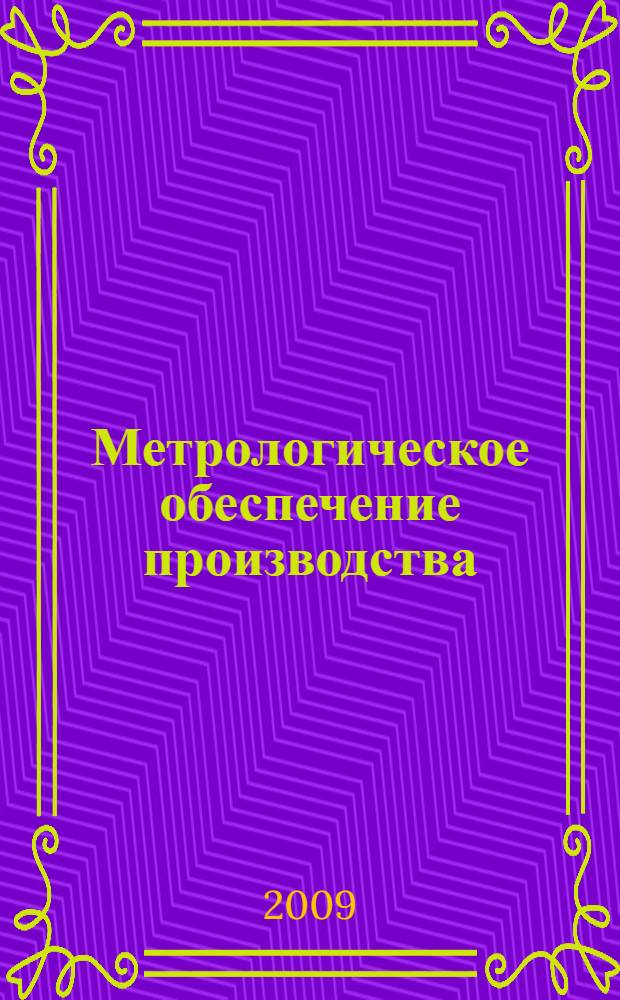 Метрологическое обеспечение производства

2009